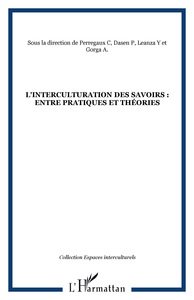 Sous la direction de Perregaux C, Dasen P, Leanza Y et Gorga A.

L'INTERCULTURATION DES SAVOIRS : ENTRE PRATIQUES ET THÉORIES

Collection Espaces interculturels

L'Harmattan